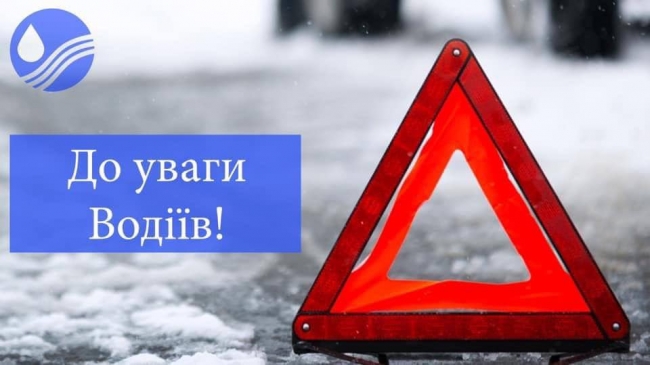 До уваги
Водіїв!